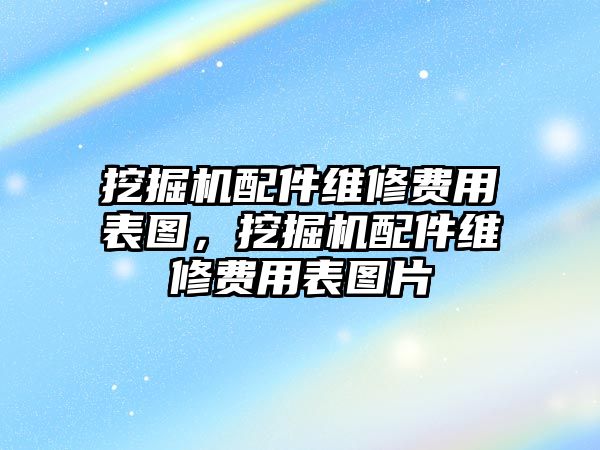 挖掘机配件维修费用表图，挖掘机配件维修费用表图片